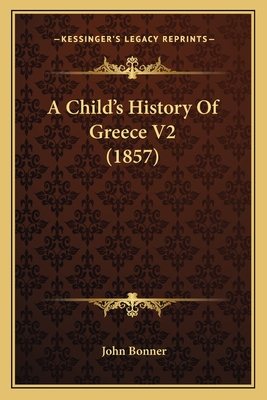 —KESSINGER'S LEGACY REPRINTS—

A Child's History Of Greece V2 (1857)

John Bonner